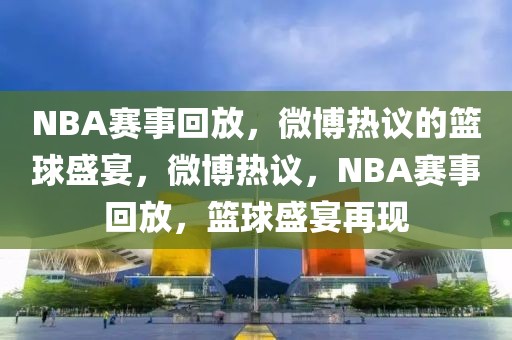 NBA赛事回放，微博热议的篮球盛宴，微博热议，NBA赛事回放，篮球盛宴再现